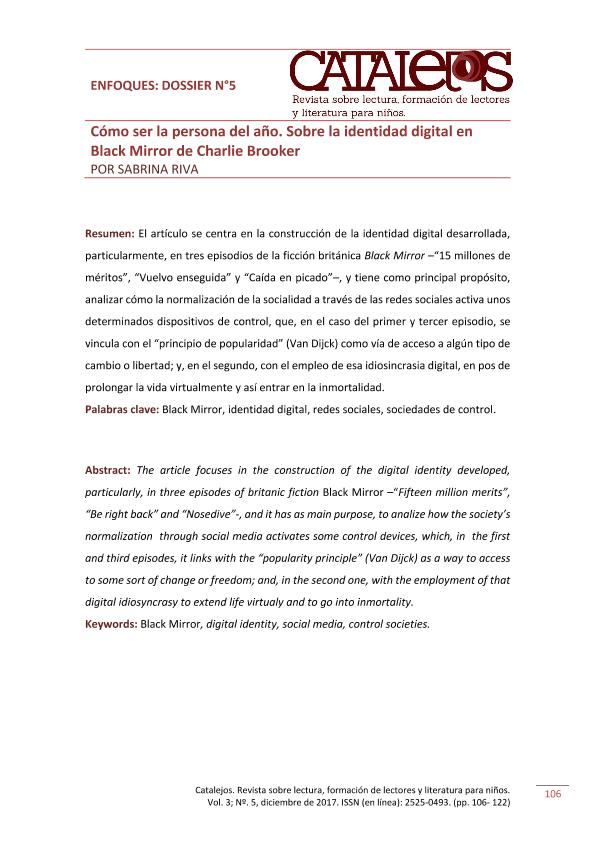 ENFOQUES: DOSSIER N°5

CATALEJOS
Revista sobre lectura, formación de lectores y literatura para niños.

Cómo ser la persona del año. Sobre la identidad digital en Black Mirror de Charlie Brooker
POR SABRINA RIVA

Resumen: El artículo se centra en la construcción de la identidad digital desarrollada, particularmente, en tres episodios de la ficción británica Black Mirror –"15 millones de méritos", "Vuelvo enseguida" y "Caída en picado"–, y tiene como principal propósito, analizar cómo la normalización de la socialidad a través de las redes sociales activa unos determinados dispositivos de control, que, en el caso del primer y tercer episodio, se vincula con el "principio de popularidad" (Van Dijck) como vía de acceso a algún tipo de cambio o libertad; y, en el segundo, con el empleo de esa idiosincrasia digital, en pos de prolongar la vida virtualmente y así entrar en la inmortalidad.
Palabras clave: Black Mirror, identidad digital, redes sociales, sociedades de control.

Abstract: The article focuses in the construction of the digital identity developed, particularly, in three episodes of britanic fiction Black Mirror –"Fifteen million merits", "Be right back" and "Nosedive"-, and it has as main purpose, to analize how the society's normalization through social media activates some control devices, which, in the first and third episodes, it links with the "popularity principle" (Van Dijck) as a way to access to some sort of change or freedom; and, in the second one, with the employment of that digital idiosyncrasy to extend life virtualy and to go into inmortality.
Keywords: Black Mirror, digital identity, social media, control societies.

Catalejos. Revista sobre lectura, formación de lectores y literatura para niños. Vol. 3; Nº. 5, diciembre de 2017. ISSN (en línea): 2525-0493. (pp. 106- 122)

106